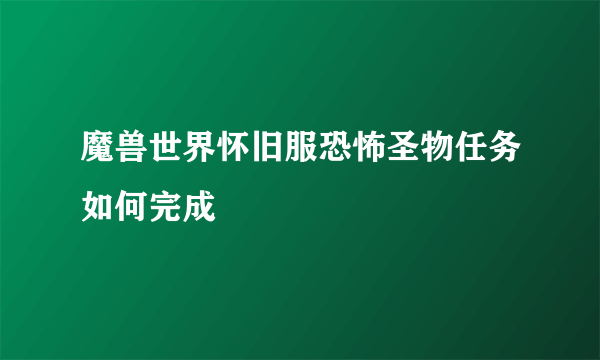 魔兽世界怀旧服恐怖圣物任务如何完成